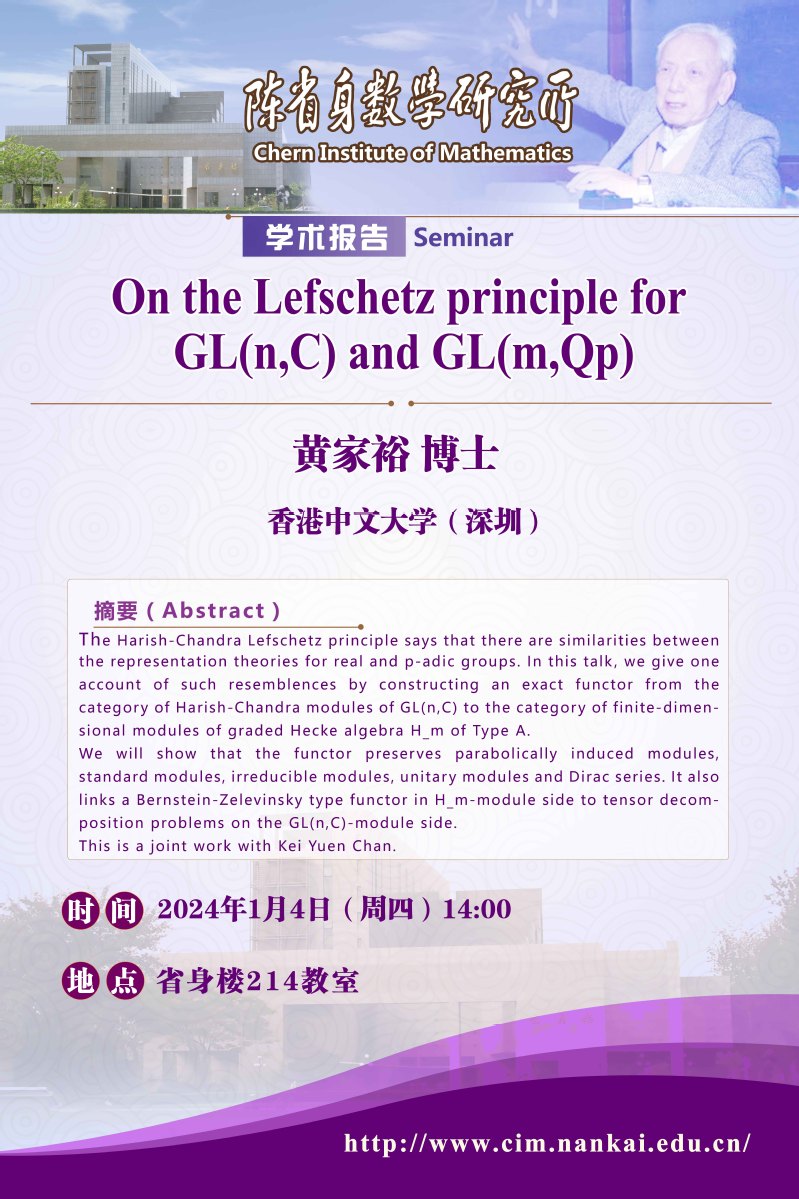 陈省身数学研究所
Chern Institute of Mathematics

学术报告 Seminar

On the Lefschetz principle for GL(n,C) and GL(m,Qp)

黄家裕 博士

香港中文大学（深圳）

摘要（Abstract）

The Harish-Chandra Lefschetz principle says that there are similarities between the representation theories for real and p-adic groups. In this talk, we give one account of such resemblences by constructing an exact functor from the category of Harish-Chandra modules of GL(n,C) to the category of finite-dimensional modules of graded Hecke algebra H_m of Type A.
We will show that the functor preserves parabolically induced modules, standard modules, irreducible modules, unitary modules and Dirac series. It also links a Bernstein-Zelevinsky type functor in H_m-module side to tensor decomposition problems on the GL(n,C)-module side.
This is a joint work with Kei Yuen Chan.

时间 2024年1月4日（周四）14:00

地点 省身楼214教室

http://www.cim.nankai.edu.cn/